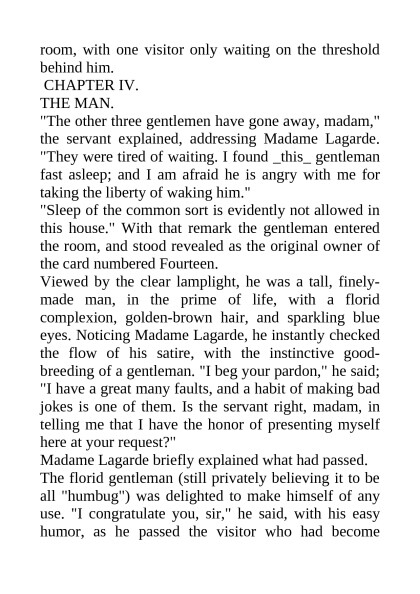 room, with one visitor only waiting on the threshold behind him.

CHAPTER IV.

THE MAN.

"The other three gentlemen have gone away, madam," the servant explained, addressing Madame Lagarde. "They were tired of waiting. I found _this_ gentleman fast asleep; and I am afraid he is angry with me for taking the liberty of waking him."

"Sleep of the common sort is evidently not allowed in this house." With that remark the gentleman entered the room, and stood revealed as the original owner of the card numbered Fourteen.

Viewed by the clear lamplight, he was a tall, finely-made man, in the prime of life, with a florid complexion, golden-brown hair, and sparkling blue eyes. Noticing Madame Lagarde, he instantly checked the flow of his satire, with the instinctive good-breeding of a gentleman. "I beg your pardon," he said; "I have a great many faults, and a habit of making bad jokes is one of them. Is the servant right, madam, in telling me that I have the honor of presenting myself here at your request?"

Madame Lagarde briefly explained what had passed.

The florid gentleman (still privately believing it to be all "humbug") was delighted to make himself of any use. "I congratulate you, sir," he said, with his easy humor, as he passed the visitor who had become